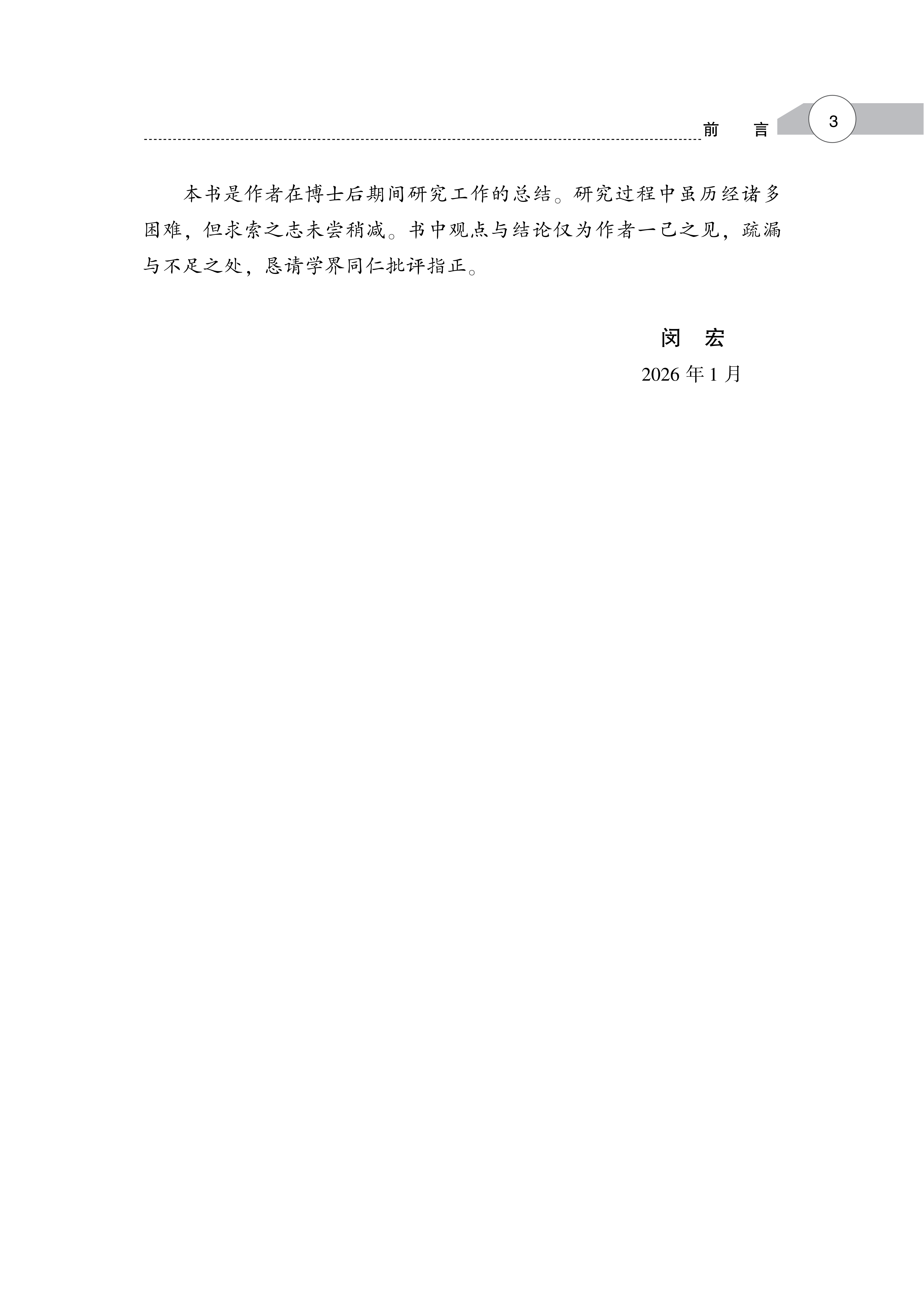 前 言 3

本书是作者在博士后期间研究工作的总结。研究过程中虽历经诸多困难，但求索之志未尝稍减。书中观点与结论仅为作者一己之见，疏漏与不足之处，恳请学界同仁批评指正。

闵 宏
2026年1月